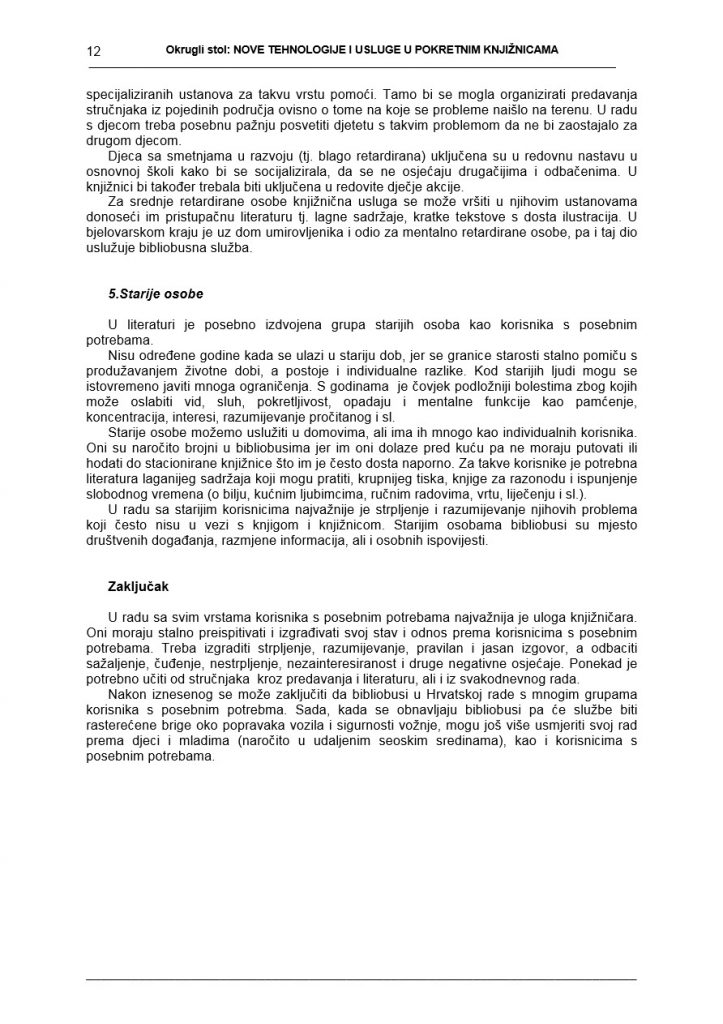 12 Okrugli stol: NOVE TEHNOLOGIJE I USLUGE U POKRETNIM KNJIŽNICAMA

specijaliziranih ustanova za takvu vrstu pomoći. Tamo bi se mogla organizirati predavanja stručnjaka iz pojedinih područja ovisno o tome na koje se probleme naišlo na terenu. U radu s djecom treba posebnu pažnju posvetiti djetetu s takvim problemom da ne bi zaostajalo za drugom djecom.

Djeca sa smetnjama u razvoju (tj. blago retardirana) uključena su u redovnu nastavu u osnovnoj školi kako bi se socijalizirala, da se ne osjećaju drugačijima i odbačenima. U knjižnici bi također trebala biti uključena u redovite dječje akcije.

Za srednje retardirane osobe knjižnična usluga se može vršiti u njihovim ustanovama donoseći im pristupačnu literaturu tj. lagne sadržaje, kratke tekstove s dosta ilustracija. U bjelovarskom kraju je uz dom umirovljenika i odio za mentalno retardirane osobe, pa i taj dio uslužuje bibliobusna služba.

5.Starije osobe

U literaturi je posebno izdvojena grupa starijih osoba kao korisnika s posebnim potrebama.

Nisu određene godine kada se ulazi u stariju dob, jer se granice starosti stalno pomiču s produžavanjem životne dobi, a postoje i individualne razlike. Kod starijih ljudi mogu se istovremeno javiti mnoga ograničenja. S godinama je čovjek podložniji bolestima zbog kojih može oslabiti vid, sluh, pokretljivost, opadaju i mentalne funkcije kao pamćenje, koncentracija, interesi, razumijevanje pročitanog i sl.

Starije osobe možemo uslužiti u domovima, ali ima ih mnogo kao individualnih korisnika. Oni su naročito brojni u bibliobusima jer im oni dolaze pred kuću pa ne moraju putovati ili hodati do stacionirane knjižnice što im je često dosta naporno. Za takve korisnike je potrebna literatura laganijeg sadržaja koji mogu pratiti, krupnijeg tiska, knjige za razonodu i ispunjenje slobodnog vremena (o bilju, kućnim ljubimcima, ručnim radovima, vrtu, liječenju i sl.).

U radu sa starijim korisnicima najvažnije je strpljenje i razumijevanje njihovih problema koji često nisu u vezi s knjigom i knjižnicom. Starijim osobama bibliobusi su mjesto društvenih događanja, razmjene informacija, ali i osobnih ispovijesti.

Zaključak

U radu sa svim vrstama korisnika s posebnim potrebama najvažnija je uloga knjižničara. Oni moraju stalno preispitivati i izgrađivati svoj stav i odnos prema korisnicima s posebnim potrebama. Treba izgraditi strpljenje, razumijevanje, pravilan i jasan izgovor, a odbaciti sažaljenje, čuđenje, nestrpljenje, nezainteresiranost i druge negativne osjećaje. Ponekad je potrebno učiti od stručnjaka kroz predavanja i literaturu, ali i iz svakodnevnog rada.

Nakon iznesenog se može zaključiti da bibliobusi u Hrvatskoj rade s mnogim grupama korisnika s posebnim potrebma. Sada, kada se obnavljaju bibliobusi pa će službe biti rasterećene brige oko popravaka vozila i sigurnosti vožnje, mogu još više usmjeriti svoj rad prema djeci i mladima (naročito u udaljenim seoskim sredinama), kao i korisnicima s posebnim potrebama.